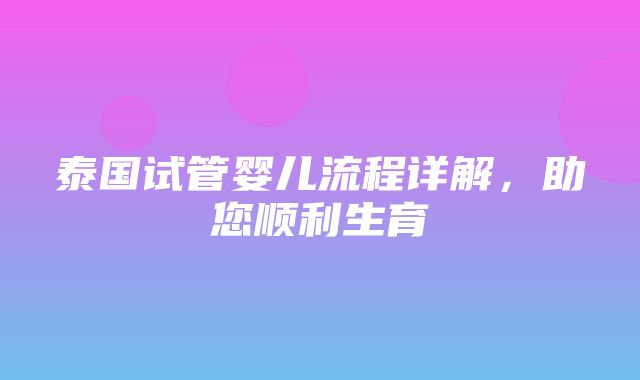 泰国试管婴儿流程详解，助您顺利生育